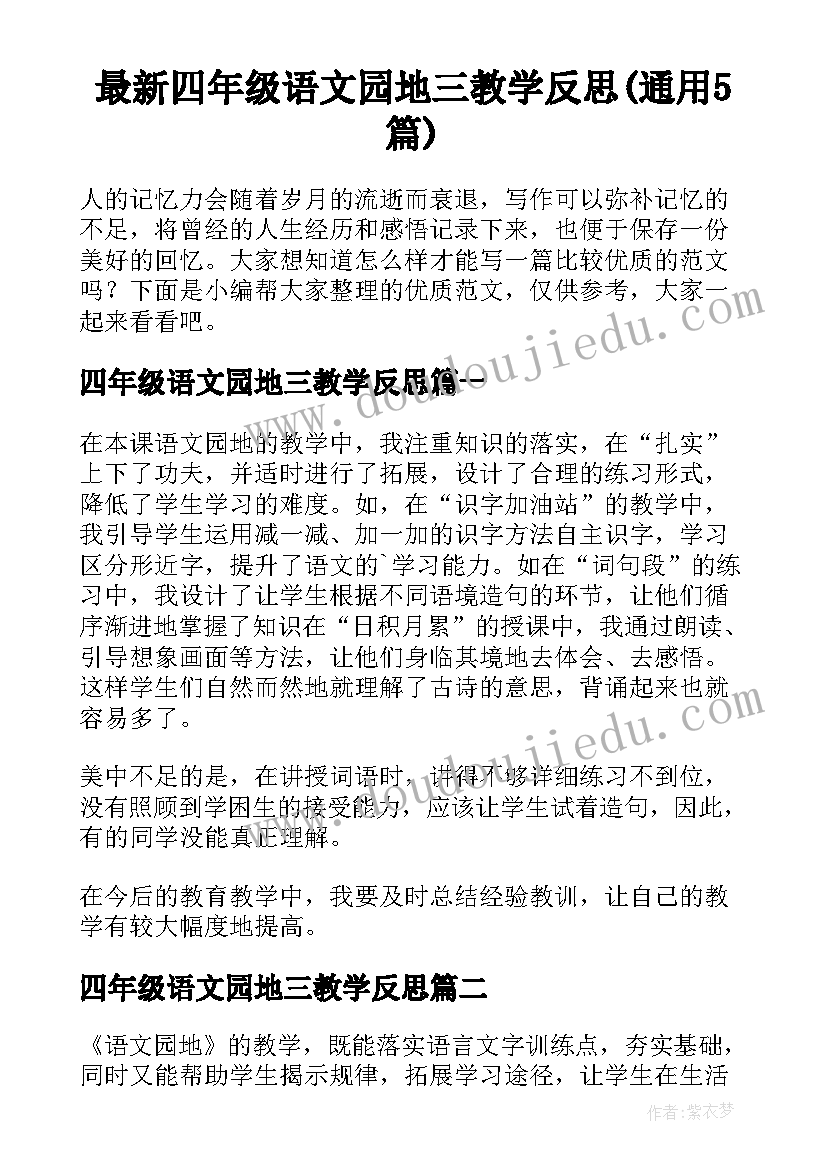 最新四年级语文园地三教学反思(通用5篇)

人的记忆力会随着岁月的流逝而衰退，写作可以弥补记忆的不足，将曾经的人生经历和感悟记录下来，也便于保存一份美好的回忆。大家想知道怎么样才能写一篇比较优质的范文吗？下面是小编帮大家整理的优质范文，仅供参考，大家一起来看看吧。

四年级语文园地三教学反思篇一

在本课语文园地的教学中，我注重知识的落实，在“扎实”上下了功夫，并适时进行了拓展，设计了合理的练习形式，降低了学生学习的难度。如，在“识字加油站”的教学中，我引导学生运用减一减、加一加的识字方法自主识字，学习区分形近字，提升了语文的`学习能力。如在“词句段”的练习中，我设计了让学生根据不同语境造句的环节，让他们循序渐进地掌握了知识在“日积月累”的授课中，我通过朗读、引导想象画面等方法，让他们身临其境地去体会、去感悟。这样学生们自然而然地就理解了古诗的意思，背诵起来也就容易多了。

美中不足的是，在讲授词语时，讲得不够详细练习不到位，没有照顾到学困生的接受能力，应该让学生试着造句，因此，有的同学没能真正理解。

在今后的教育教学中，我要及时总结经验教训，让自己的教学有较大幅度地提高。

四年级语文园地三教学反思篇二

《语文园地》的教学，既能落实语言文字训练点，夯实基础，同时又能帮助学生揭示规律，拓展学习途径，让学生在生活

www.doudoujiedu.com
www.doudoujiedu.com

作者：紫衣梦